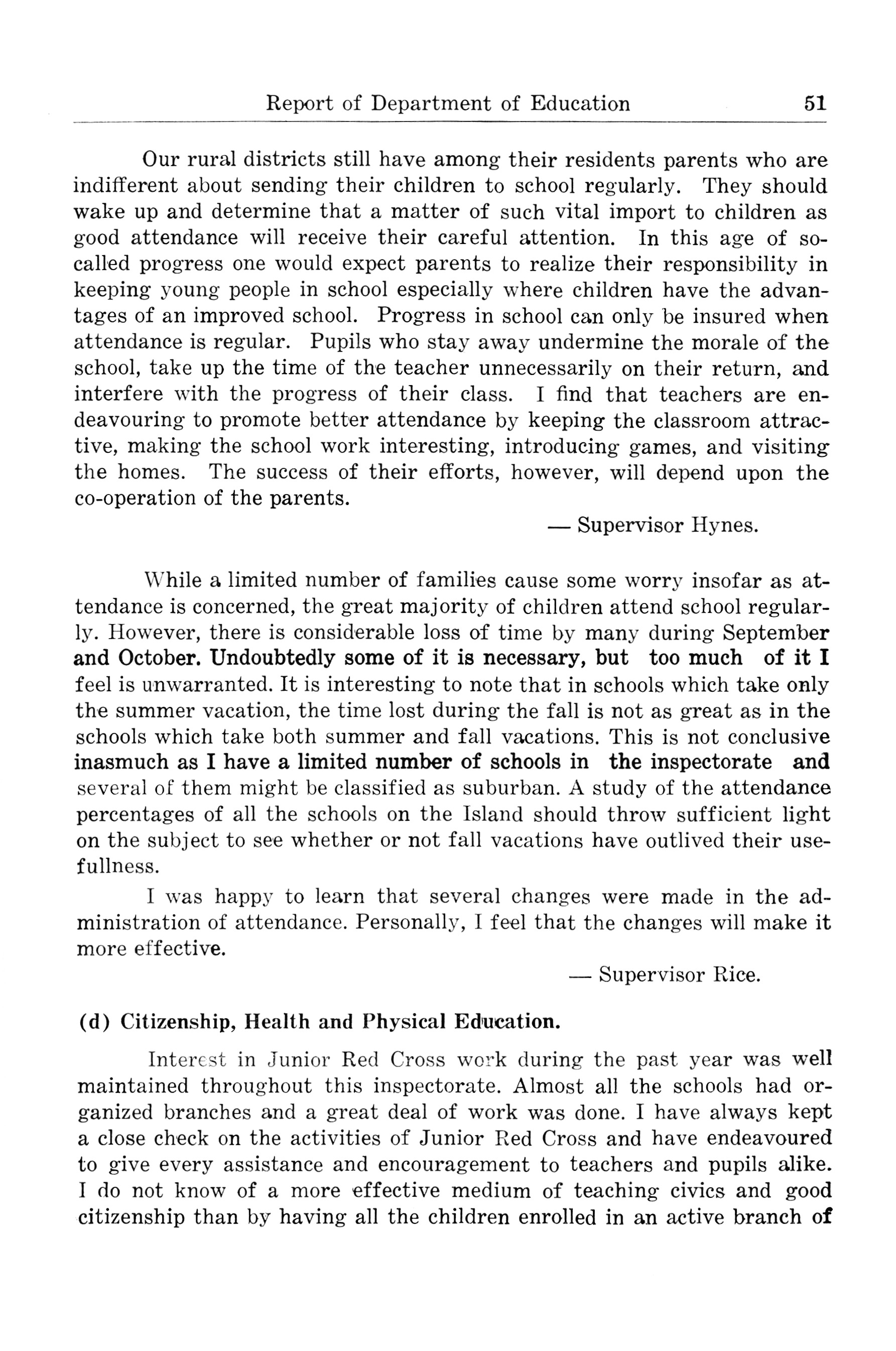 Report of Department of Education 51

Our rural districts still have among their residents parents who are indifferent about sending their children to school regularly. They should wake up and determine that a matter of such vital import to children as good attendance will receive their careful attention. In this age of so-called progress one would expect parents to realize their responsibility in keeping young people in school especially where children have the advantages of an improved school. Progress in school can only be insured when attendance is regular. Pupils who stay away undermine the morale of the school, take up the time of the teacher unnecessarily on their return, and interfere with the progress of their class. I find that teachers are endeavouring to promote better attendance by keeping the classroom attractive, making the school work interesting, introducing games, and visiting the homes. The success of their efforts, however, will depend upon the co-operation of the parents.

— Supervisor Hynes.

While a limited number of families cause some worry insofar as attendance is concerned, the great majority of children attend school regularly. However, there is considerable loss of time by many during September and October. Undoubtedly some of it is necessary, but too much of it I feel is unwarranted. It is interesting to note that in schools which take only the summer vacation, the time lost during the fall is not as great as in the schools which take both summer and fall vacations. This is not conclusive inasmuch as I have a limited number of schools in the inspectorate and several of them might be classified as suburban. A study of the attendance percentages of all the schools on the Island should throw sufficient light on the subject to see whether or not fall vacations have outlived their usefullness.

I was happy to learn that several changes were made in the administration of attendance. Personally, I feel that the changes will make it more effective.

— Supervisor Rice.

(d) Citizenship, Health and Physical Education.

Interest in Junior Red Cross work during the past year was well maintained throughout this inspectorate. Almost all the schools had organized branches and a great deal of work was done. I have always kept a close check on the activities of Junior Red Cross and have endeavoured to give every assistance and encouragement to teachers and pupils alike. I do not know of a more effective medium of teaching civics and good citizenship than by having all the children enrolled in an active branch of